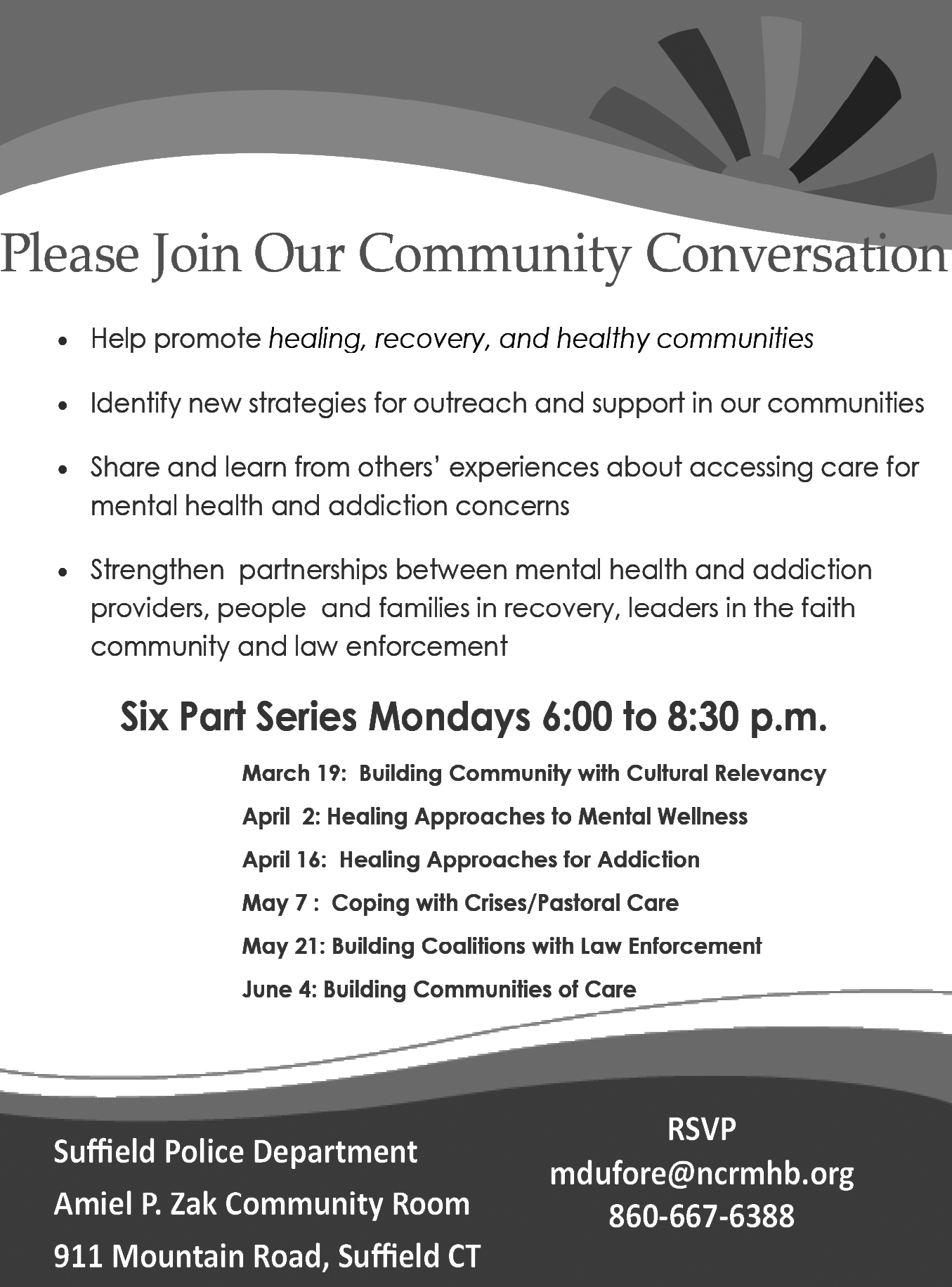 Please Join Our Community Conversation

• Help promote healing, recovery, and healthy communities

• Identify new strategies for outreach and support in our communities

• Share and learn from others' experiences about accessing care for mental health and addiction concerns

• Strengthen partnerships between mental health and addiction providers, people and families in recovery, leaders in the faith community and law enforcement

Six Part Series Mondays 6:00 to 8:30 p.m.

March 19: Building Community with Cultural Relevancy

April 2: Healing Approaches to Mental Wellness

April 16: Healing Approaches for Addiction

May 7 : Coping with Crises/Pastoral Care

May 21: Building Coalitions with Law Enforcement

June 4: Building Communities of Care

Suffield Police Department

Amiel P. Zak Community Room

911 Mountain Road, Suffield CT

RSVP
mdufore@ncrmhb.org
860-667-6388